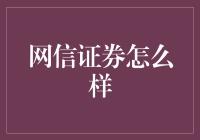 网信证券怎么样